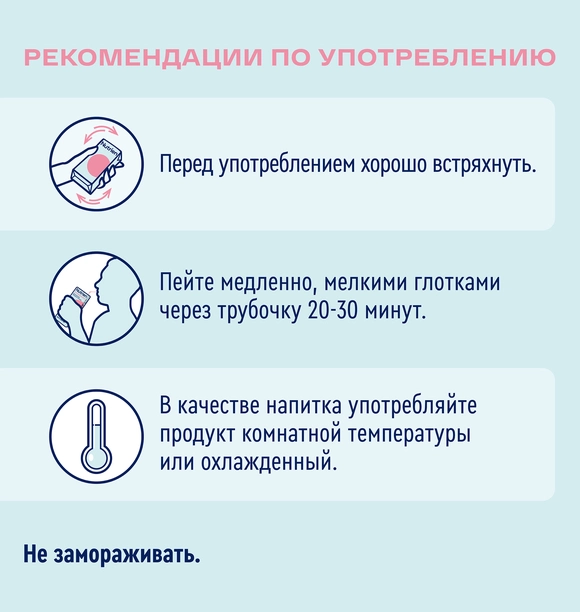 РЕКОМЕНДАЦИИ ПО УПОТРЕБЛЕНИЮ

Nutrien

Перед употреблением хорошо встряхнуть.

Пейте медленно, мелкими глотками через трубочку 20-30 минут.

В качестве напитка употребляйте продукт комнатной температуры или охлажденный.

Не замораживать.